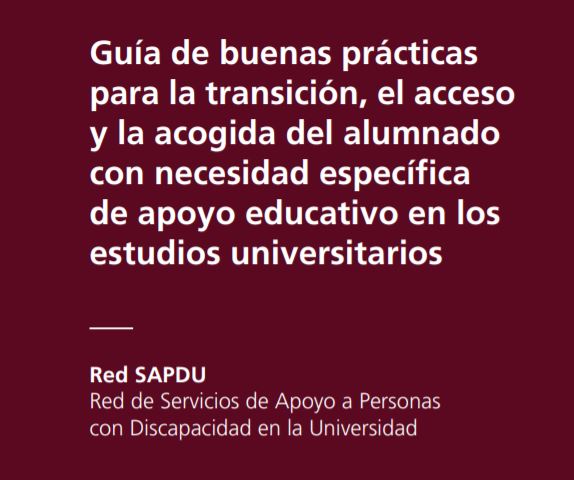 Guía de buenas prácticas para la transición, el acceso y la acogida del alumnado con necesidad específica de apoyo educativo en los estudios universitarios

Red SAPDU
Red de Servicios de Apoyo a Personas con Discapacidad en la Universidad